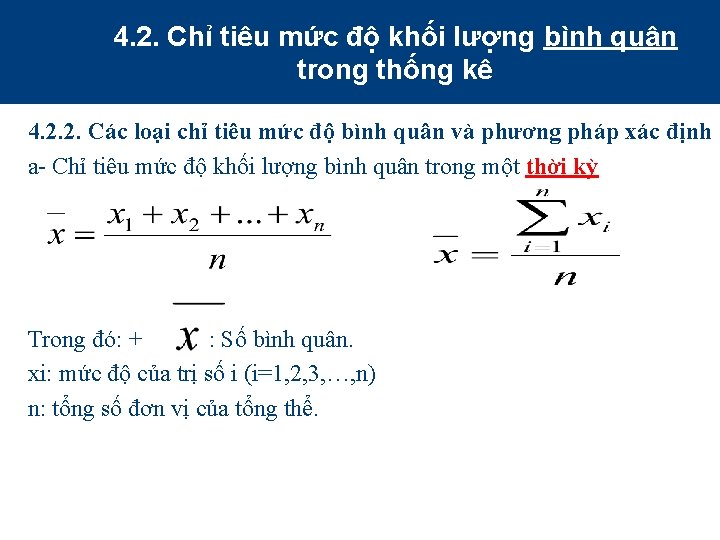 4.2. Chỉ tiêu mức độ khối lượng bình quân trong thống kê

4.2.2. Các loại chỉ tiêu mức độ bình quân và phương pháp xác định

a- Chỉ tiêu mức độ khối lượng bình quân trong một thời kỳ

$\overline{x} = \frac{x_1 + x_2 + ... + x_n}{n}$

$\overline{x} = \frac{\sum_{i=1}^{n} x_i}{n}$

Trong đó: + $\overline{x}$ : Số bình quân.

xi: mức độ của trị số i (i=1,2,3,…,n)

n: tổng số đơn vị của tổng thể.